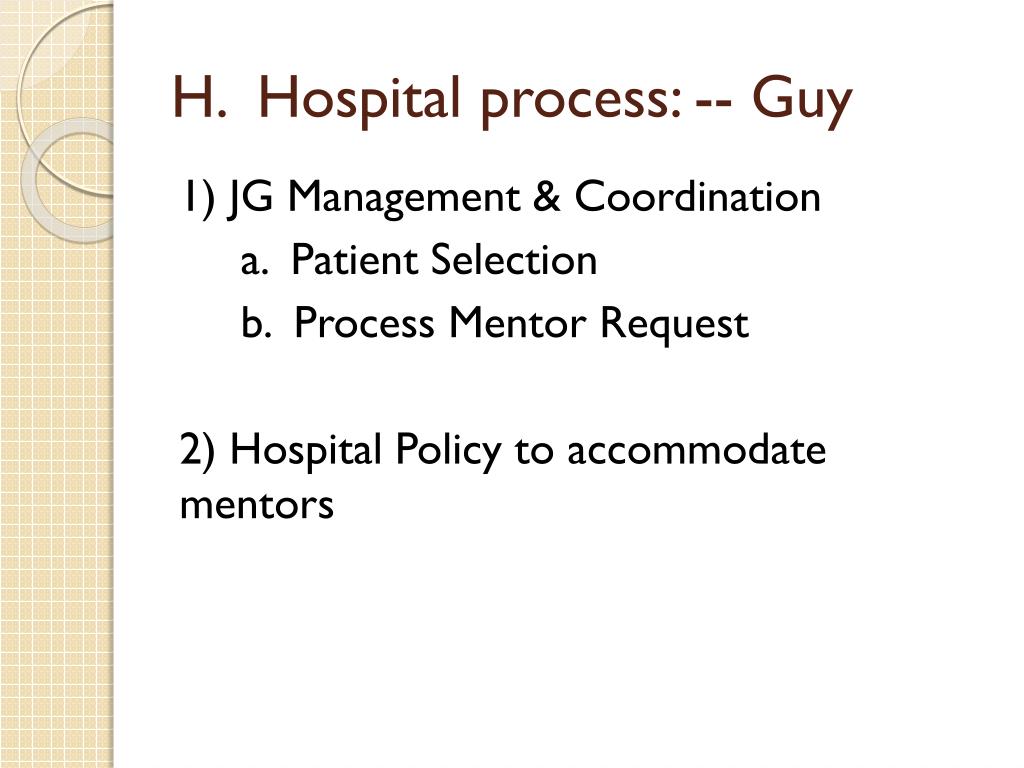 H. Hospital process: -- Guy

1) JG Management & Coordination

a. Patient Selection

b. Process Mentor Request

2) Hospital Policy to accommodate mentors